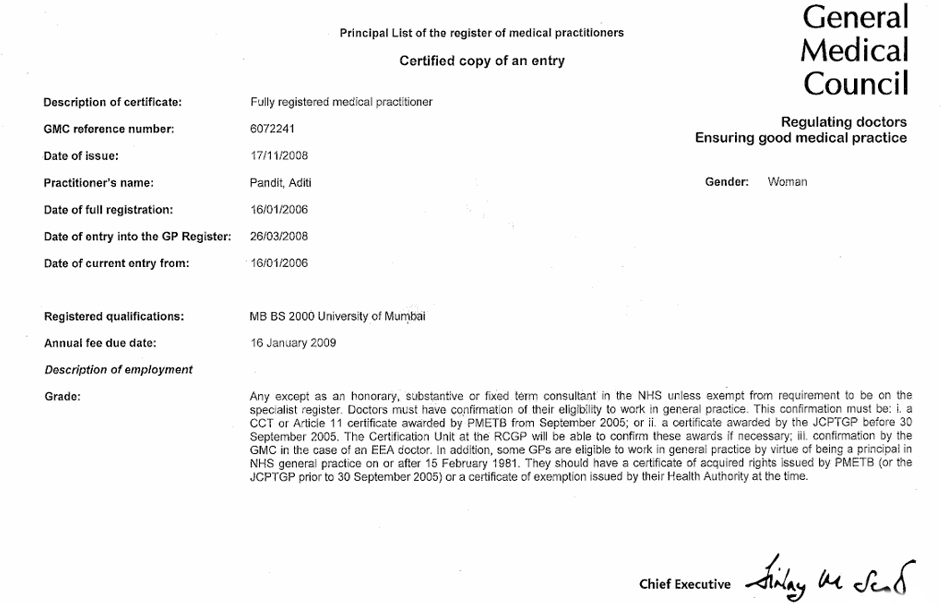 Principal List of the register of medical practitioners

Certified copy of an entry

General Medical Council

Regulating doctors
Ensuring good medical practice

Description of certificate: Fully registered medical practitioner

GMC reference number: 6072241

Date of issue: 17/11/2008

Practitioner's name: Pandit, Aditi

Gender: Woman

Date of full registration: 16/01/2006

Date of entry into the GP Register: 26/03/2008

Date of current entry from: 16/01/2006

Registered qualifications: MB BS 2000 University of Mumbai

Annual fee due date: 16 January 2009

Description of employment

Grade: Any except as an honorary, substantive or fixed term consultant in the NHS unless exempt from requirement to be on the specialist register. Doctors must have confirmation of their eligibility to work in general practice. This confirmation must be: i. a CCT or Article 11 certificate awarded by PMETB from September 2005; or ii. a certificate awarded by the JCPTGP before 30 September 2005. The Certification Unit at the RCGP will be able to confirm these awards if necessary; iii. confirmation by the GMC in the case of an EEA doctor. In addition, some GPs are eligible to work in general practice by virtue of being a principal in NHS general practice on or after 15 February 1981. They should have a certificate of acquired rights issued by PMETB (or the JCPTGP prior to 30 September 2005) or a certificate of exemption issued by their Health Authority at the time.

Chief Executive Finlay M Scott